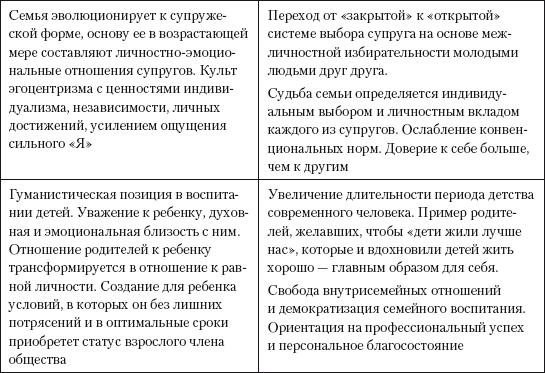 | | |
|---|---|
| Семья эволюционирует к супружеской форме, основу ее в возрастающей мере составляют личностно-эмоциональные отношения супругов. Культ эгоцентризма с ценностями индивидуализма, независимости, личных достижений, усилением ощущения сильного «Я» | Переход от «закрытой» к «открытой» системе выбора супруга на основе межличностной избирательности молодыми людьми друг друга. Судьба семьи определяется индивидуальным выбором и личностным вкладом каждого из супругов. Ослабление конвенциональных норм. Доверие к себе больше, чем к другим |
| Гуманистическая позиция в воспитании детей. Уважение к ребенку, духовная и эмоциональная близость с ним. Отношение родителей к ребенку трансформируется в отношение к равной личности. Создание для ребенка условий, в которых он без лишних потрясений и в оптимальные сроки приобретет статус взрослого члена общества | Увеличение длительности периода детства современного человека. Пример родителей, желавших, чтобы «дети жили лучше нас», которые и вдохновили детей жить хорошо — главным образом для себя. Свобода внутрисемейных отношений и демократизация семейного воспитания. Ориентация на профессиональный успех и персональное благосостояние |